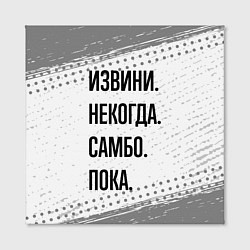 ИЗВИНИ.
НЕКОГДА.
САМБО.
ПОКА.